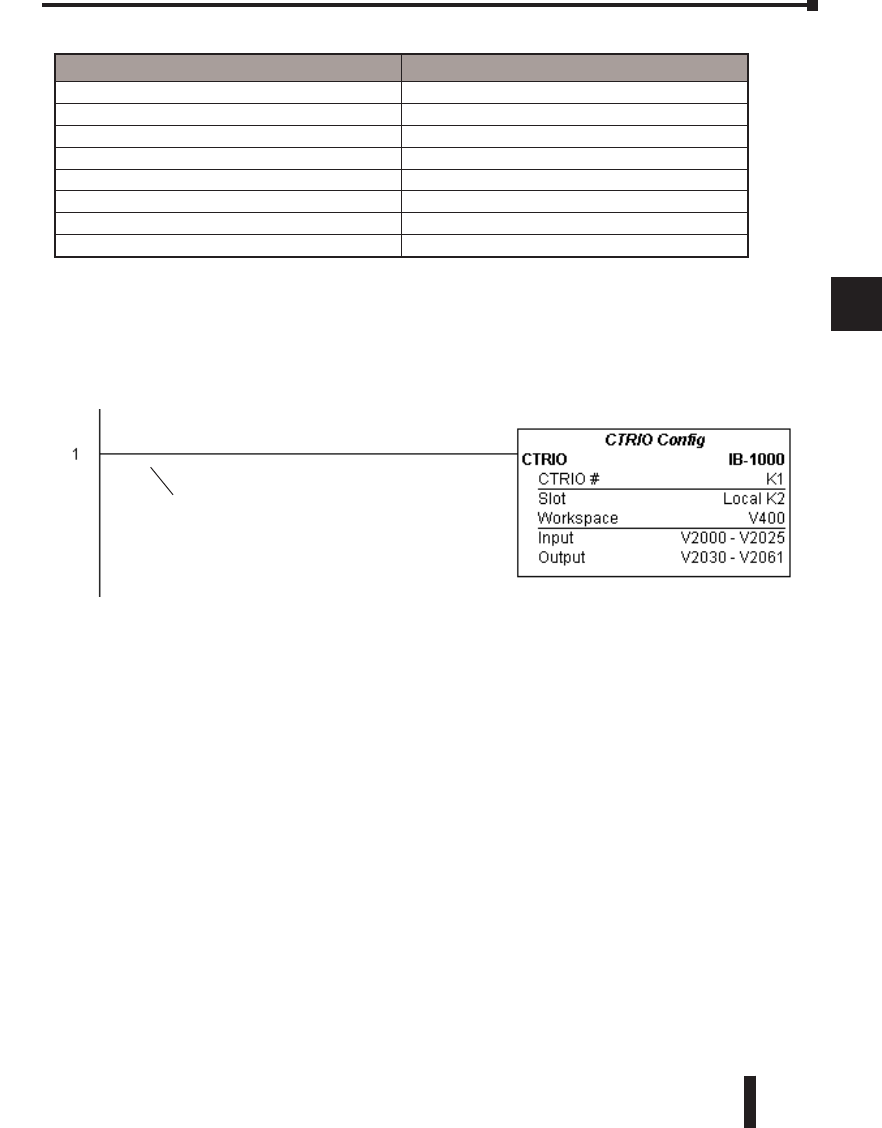 1

CTRIO Config
CTRIO IB-1000
CTRIO # K1
Slot Local K2
Workspace V400
Input V2000 - V2025
Output V2030 - V2061